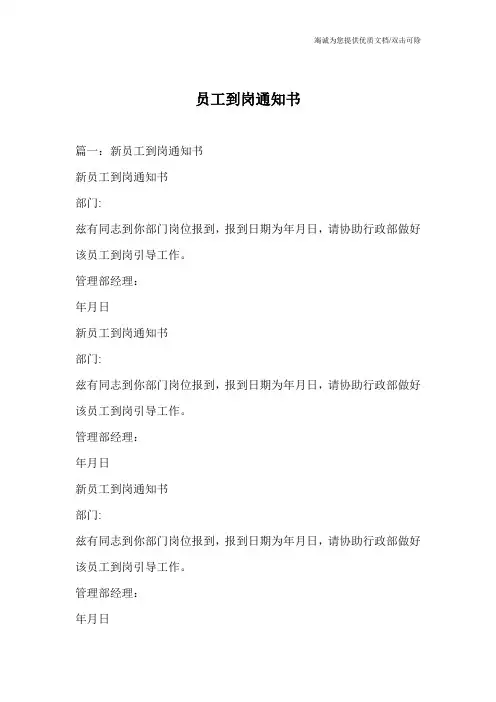 海诚为您提供优质文档/双击可除

员工到岗通知书

篇一：新员工到岗通知书

新员工到岗通知书

部门:

兹有同志到你部门岗位报到，报到日期为年月日，请协助行政部做好该员工到岗引导工作。

管理部经理：

年月日

新员工到岗通知书

部门:

兹有同志到你部门岗位报到，报到日期为年月日，请协助行政部做好该员工到岗引导工作。

管理部经理：

年月日

新员工到岗通知书

部门:

兹有同志到你部门岗位报到，报到日期为年月日，请协助行政部做好该员工到岗引导工作。

管理部经理：

年月日